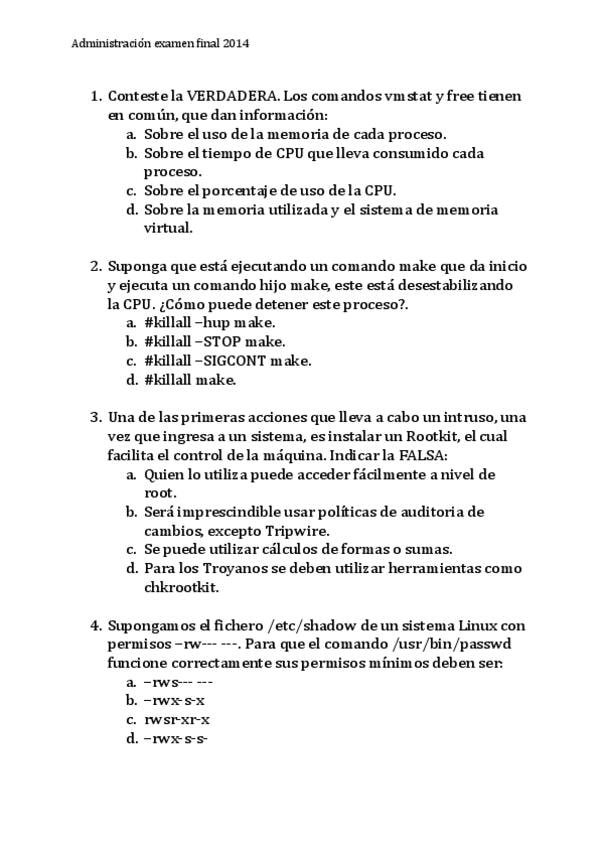 Administración examen final 2014

1. Conteste la VERDADERA. Los comandos vmstat y free tienen en común, que dan información:
a. Sobre el uso de la memoria de cada proceso.
b. Sobre el tiempo de CPU que lleva consumido cada proceso.
c. Sobre el porcentaje de uso de la CPU.
d. Sobre la memoria utilizada y el sistema de memoria virtual.

2. Suponga que está ejecutando un comando make que da inicio y ejecuta un comando hijo make, este está desestabilizando la CPU. ¿Cómo puede detener este proceso?.
a. #killall –hup make.
b. #killall –STOP make.
c. #killall –SIGCONT make.
d. #killall make.

3. Una de las primeras acciones que lleva a cabo un intruso, una vez que ingresa a un sistema, es instalar un Rootkit, el cual facilita el control de la máquina. Indicar la FALSA:
a. Quien lo utiliza puede acceder fácilmente a nivel de root.
b. Será imprescindible usar políticas de auditoria de cambios, excepto Tripwire.
c. Se puede utilizar cálculos de formas o sumas.
d. Para los Troyanos se deben utilizar herramientas como chkrootkit.

4. Supongamos el fichero /etc/shadow de un sistema Linux con permisos –rw--- ---. Para que el comando /usr/bin/passwd funcione correctamente sus permisos mínimos deben ser:
a. –rws--- ---
b. –rwx-s-x
c. rwsr-xr-x
d. –rwx-s-s-